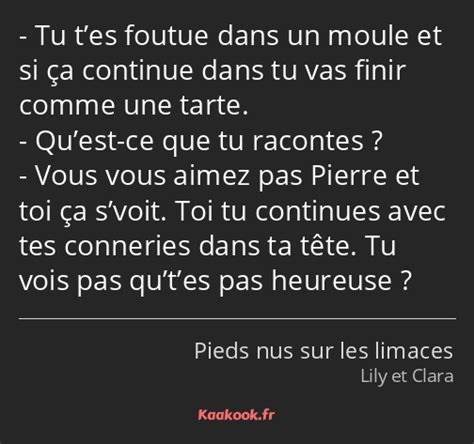 - Tu t’es foutue dans un moule et si ça continue dans tu vas finir comme une tarte.
- Qu’est-ce que tu racontes ?
- Vous vous aimez pas Pierre et toi ça s’voit. Toi tu continues avec tes conneries dans ta tête. Tu vois pas qu’t’es pas heureuse ?

Pieds nus sur les limaces
Lily et Clara

Kaakook.fr